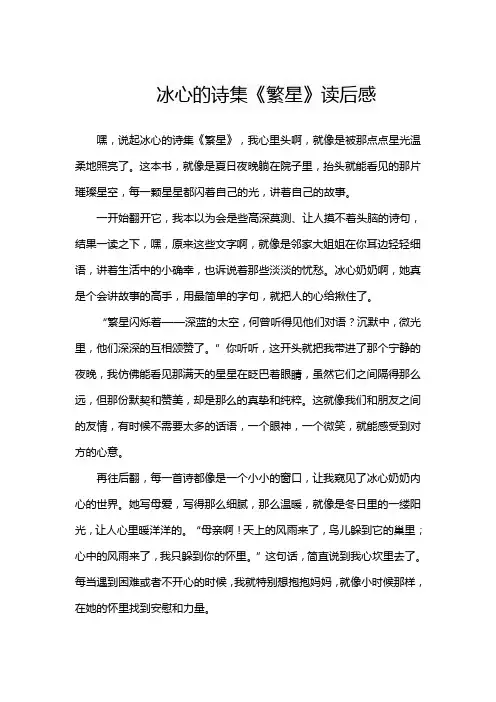 冰心的诗集《繁星》读后感

嘿，说起冰心的诗集《繁星》，我心里头啊，就像是被那点点星光温柔地照亮了。这本书，就像是夏日夜晚躺在院子里，抬头就能看见的那片璀璨星空，每一颗星星都闪着自己的光，讲着自己的故事。

一开始翻开它，我本以为会是些高深莫测、让人摸不着头脑的诗句，结果一读之下，嘿，原来这些文字啊，就像是邻家大姐姐在你耳边轻轻细语，讲着生活中的小确幸，也诉说着那些淡淡的忧愁。冰心奶奶啊，她真是个会讲故事的高手，用最简单的字句，就把人的心给揪住了。

“繁星闪烁着——深蓝的太空，何曾听得见他们对语？沉默中，微光里，他们深深的互相颂赞了。”你听听，这开头就把我带进了那个宁静的夜晚，我仿佛能看见那满天的星星在眨巴着眼睛，虽然它们之间隔得那么远，但那份默契和赞美，却是那么的真挚和纯粹。这就像我们和朋友之间的友情，有时候不需要太多的话语，一个眼神，一个微笑，就能感受到对方的心意。

再往后翻，每一首诗都像是一个小小的窗口，让我窥见了冰心奶奶内心的世界。她写母爱，写得那么细腻，那么温暖，就像是冬日里的一缕阳光，让人心里暖洋洋的。“母亲啊！天上的风雨来了，鸟儿躲到它的巢里；心中的风雨来了，我只躲到你的怀里。”这句话，简直说到我心坎里去了。每当遇到困难或者不开心的时候，我就特别想抱抱妈妈，就像小时候那样，在她的怀里找到安慰和力量。